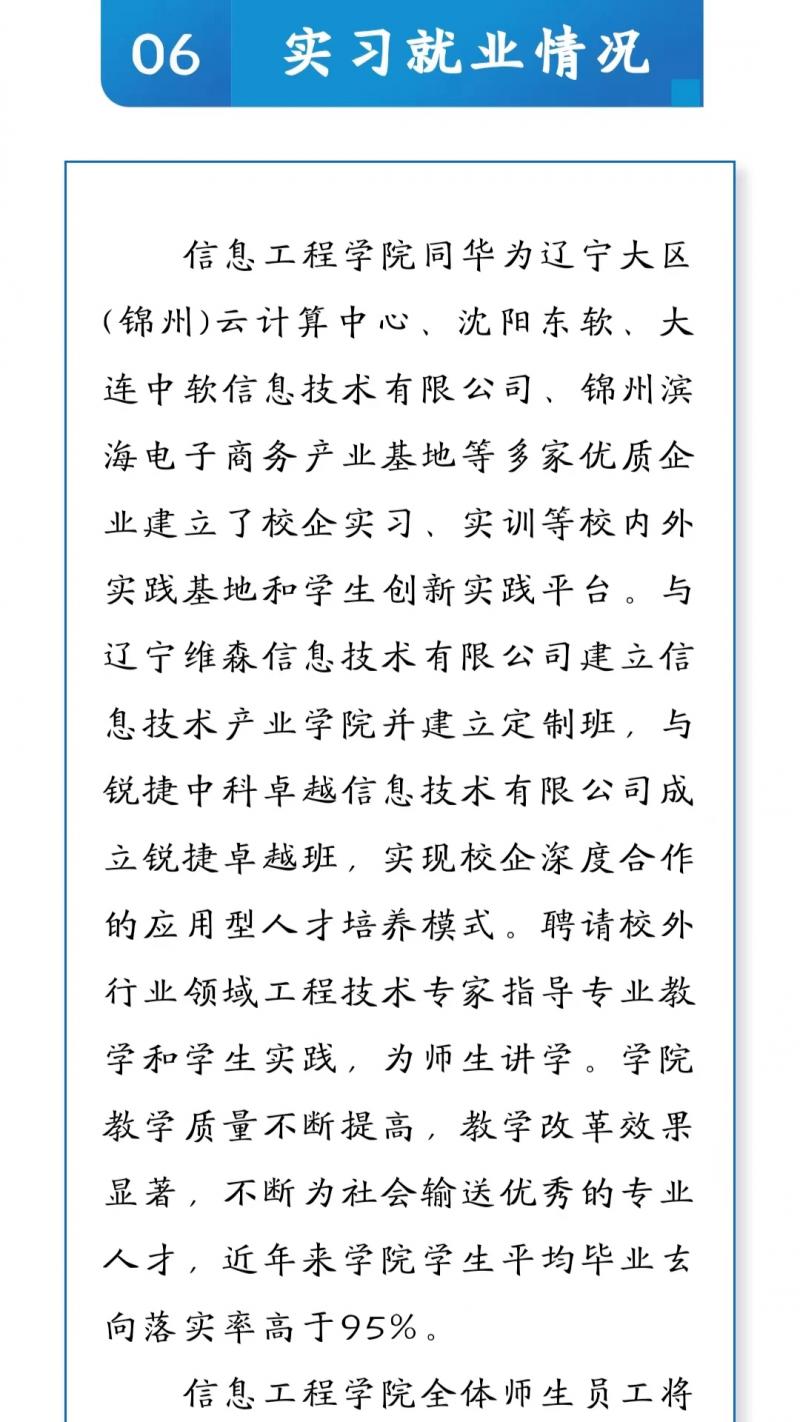 06 实习就业情况

信息工程学院同华为辽宁大区(锦州)云计算中心、沈阳东软、大连中软信息技术有限公司、锦州滨海电子商务产业基地等多家优质企业建立了校企实习、实训等校内外实践基地和学生创新实践平台。与辽宁维森信息技术有限公司建立信息技术产业学院并建立定制班，与锐捷中科卓越信息技术有限公司成立锐捷卓越班，实现校企深度合作的应用型人才培养模式。聘请校外行业领域工程技术专家指导专业教学和学生实践，为师生讲学。学院教学质量不断提高，教学改革效果显著，不断为社会输送优秀的专业人才，近年来学院学生平均毕业去向落实率高于95%。

信息工程学院全体师生员工将